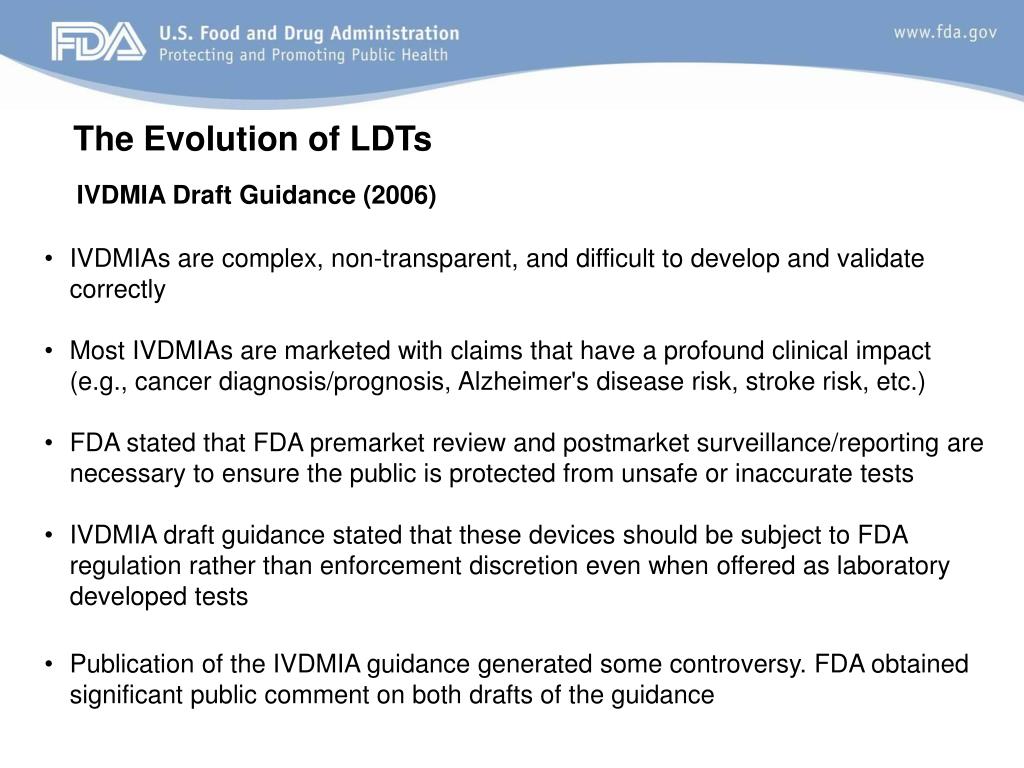 FDA U.S. Food and Drug Administration
Protecting and Promoting Public Health

www.fda.gov

The Evolution of LDTs

IVDMIA Draft Guidance (2006)

• IVDMIAs are complex, non-transparent, and difficult to develop and validate correctly

• Most IVDMIAs are marketed with claims that have a profound clinical impact (e.g., cancer diagnosis/prognosis, Alzheimer's disease risk, stroke risk, etc.)

• FDA stated that FDA premarket review and postmarket surveillance/reporting are necessary to ensure the public is protected from unsafe or inaccurate tests

• IVDMIA draft guidance stated that these devices should be subject to FDA regulation rather than enforcement discretion even when offered as laboratory developed tests

• Publication of the IVDMIA guidance generated some controversy. FDA obtained significant public comment on both drafts of the guidance